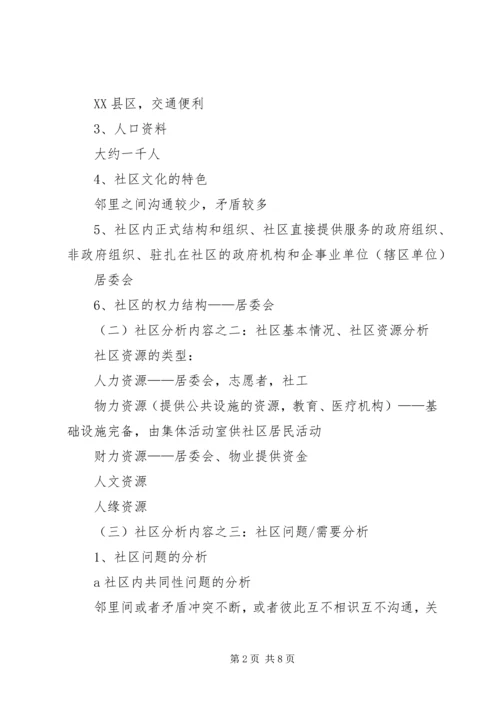 XX 县区，交通便利

3、人口资料

大约一千人

4、社区文化的特色

邻里之间沟通较少，矛盾较多

5、社区内正式结构和组织、社区直接提供服务的政府组织、非政府组织、驻扎在社区的政府机构和企事业单位（辖区单位）

居委会

6、社区的权力结构——居委会

（二）社区分析内容之二：社区基本情况、社区资源分析

社区资源的类型：

人力资源——居委会，志愿者，社工

物力资源（提供公共设施的资源，教育、医疗机构）——基础设施完备，由集体活动室供社区居民活动

财力资源——居委会、物业提供资金

人文资源

人缘资源

（三）社区分析内容之三：社区问题/需要分析

1、社区问题的分析

a 社区内共同性问题的分析

邻里间或者矛盾冲突不断，或者彼此互不相识互不沟通，关

第 2 页 共 8 页